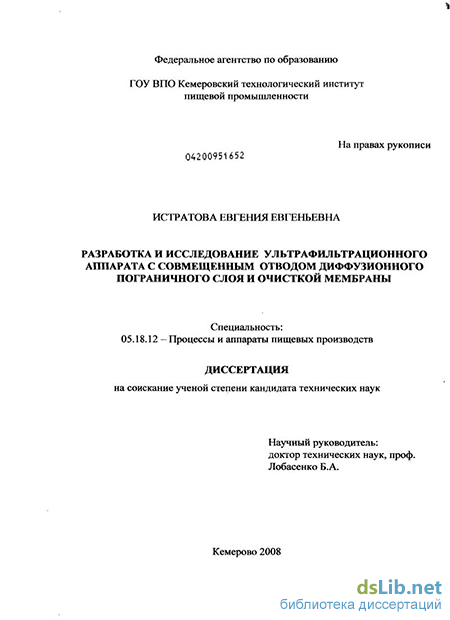 Федеральное агентство по образованию

ГОУ ВПО Кемеровский технологический институт пищевой промышленности

На правах рукописи

04200951652

ИСТРАТОВА ЕВГЕНИЯ ЕВГЕНЬЕВНА

РАЗРАБОТКА И ИССЛЕДОВАНИЕ УЛЬТРАФИЛЬТРАЦИОННОГО АППАРАТА С СОВМЕЩЕННЫМ ОТВОДОМ ДИФФУЗИОННОГО ПОГРАНИЧНОГО СЛОЯ И ОЧИСТКОЙ МЕМБРАНЫ

Специальность:
05.18.12 – Процессы и аппараты пищевых производств

ДИССЕРТАЦИЯ

на соискание ученой степени кандидата технических наук

Научный руководитель:
доктор технических наук, проф.
Лобасенко Б.А.

Кемерово 2008

dsLib.net
библиотека диссертаций